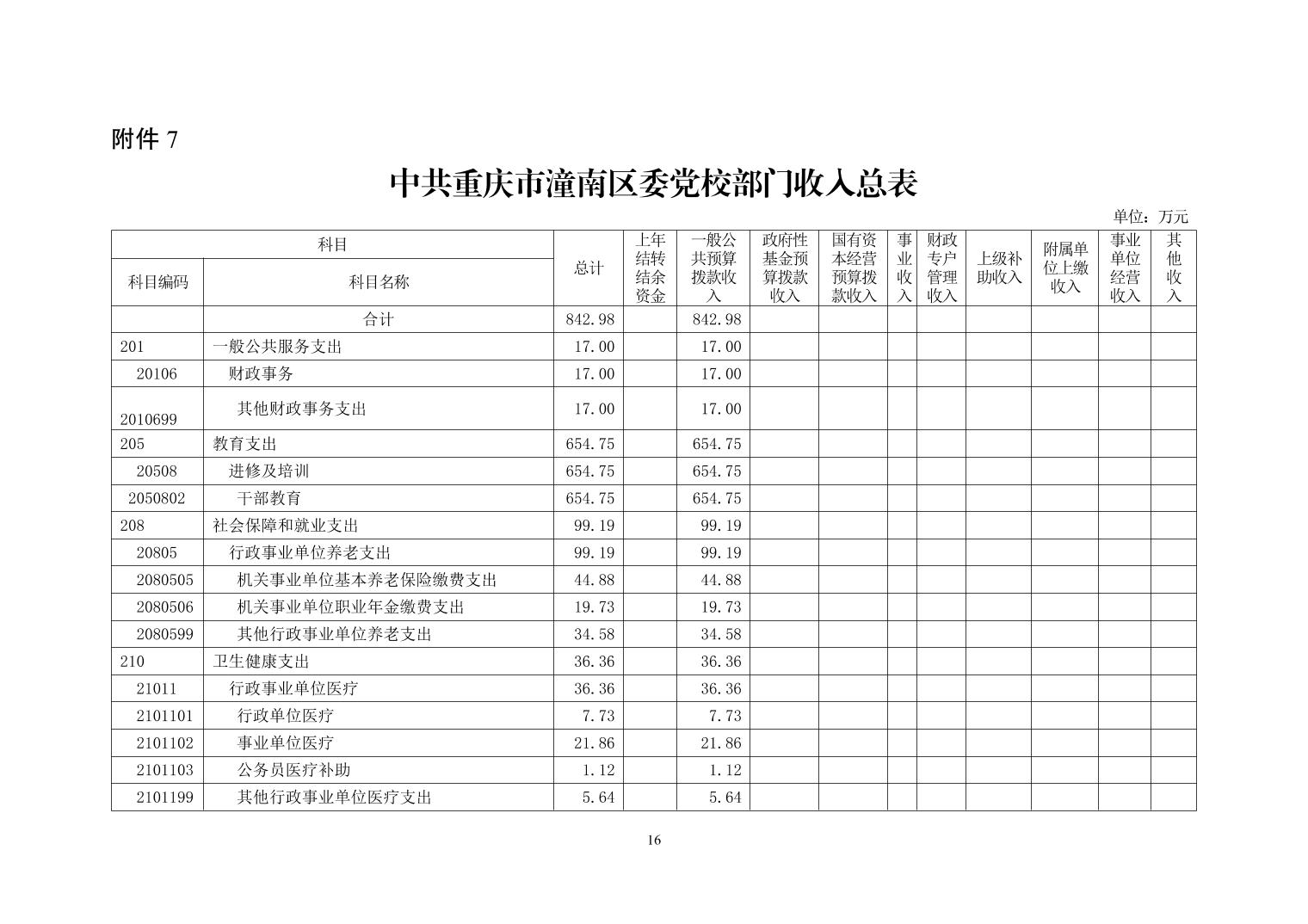 附件 7

中共重庆市潼南区委党校部门收入总表

单位：万元

| 科目编码 | 科目名称 | 总计 | 上年结转结余资金 | 一般公共预算拨款收入 | 政府性基金预算拨款收入 | 国有资本经营预算拨款收入 | 事业收入 | 财政专户管理收入 | 上级补助收入 | 附属单位上缴收入 | 事业单位经营收入 | 其他收入 |
|---|---|---|---|---|---|---|---|---|---|---|---|---|
|  | 合计 | 842.98 |  | 842.98 |  |  |  |  |  |  |  |  |
| 201 | 一般公共服务支出 | 17.00 |  | 17.00 |  |  |  |  |  |  |  |  |
| 20106 | 财政事务 | 17.00 |  | 17.00 |  |  |  |  |  |  |  |  |
| 2010699 | 其他财政事务支出 | 17.00 |  | 17.00 |  |  |  |  |  |  |  |  |
| 205 | 教育支出 | 654.75 |  | 654.75 |  |  |  |  |  |  |  |  |
| 20508 | 进修及培训 | 654.75 |  | 654.75 |  |  |  |  |  |  |  |  |
| 2050802 | 干部教育 | 654.75 |  | 654.75 |  |  |  |  |  |  |  |  |
| 208 | 社会保障和就业支出 | 99.19 |  | 99.19 |  |  |  |  |  |  |  |  |
| 20805 | 行政事业单位养老支出 | 99.19 |  | 99.19 |  |  |  |  |  |  |  |  |
| 2080505 | 机关事业单位基本养老保险缴费支出 | 44.88 |  | 44.88 |  |  |  |  |  |  |  |  |
| 2080506 | 机关事业单位职业年金缴费支出 | 19.73 |  | 19.73 |  |  |  |  |  |  |  |  |
| 2080599 | 其他行政事业单位养老支出 | 34.58 |  | 34.58 |  |  |  |  |  |  |  |  |
| 210 | 卫生健康支出 | 36.36 |  | 36.36 |  |  |  |  |  |  |  |  |
| 21011 | 行政事业单位医疗 | 36.36 |  | 36.36 |  |  |  |  |  |  |  |  |
| 2101101 | 行政单位医疗 | 7.73 |  | 7.73 |  |  |  |  |  |  |  |  |
| 2101102 | 事业单位医疗 | 21.86 |  | 21.86 |  |  |  |  |  |  |  |  |
| 2101103 | 公务员医疗补助 | 1.12 |  | 1.12 |  |  |  |  |  |  |  |  |
| 2101199 | 其他行政事业单位医疗支出 | 5.64 |  | 5.64 |  |  |  |  |  |  |  |  |

16